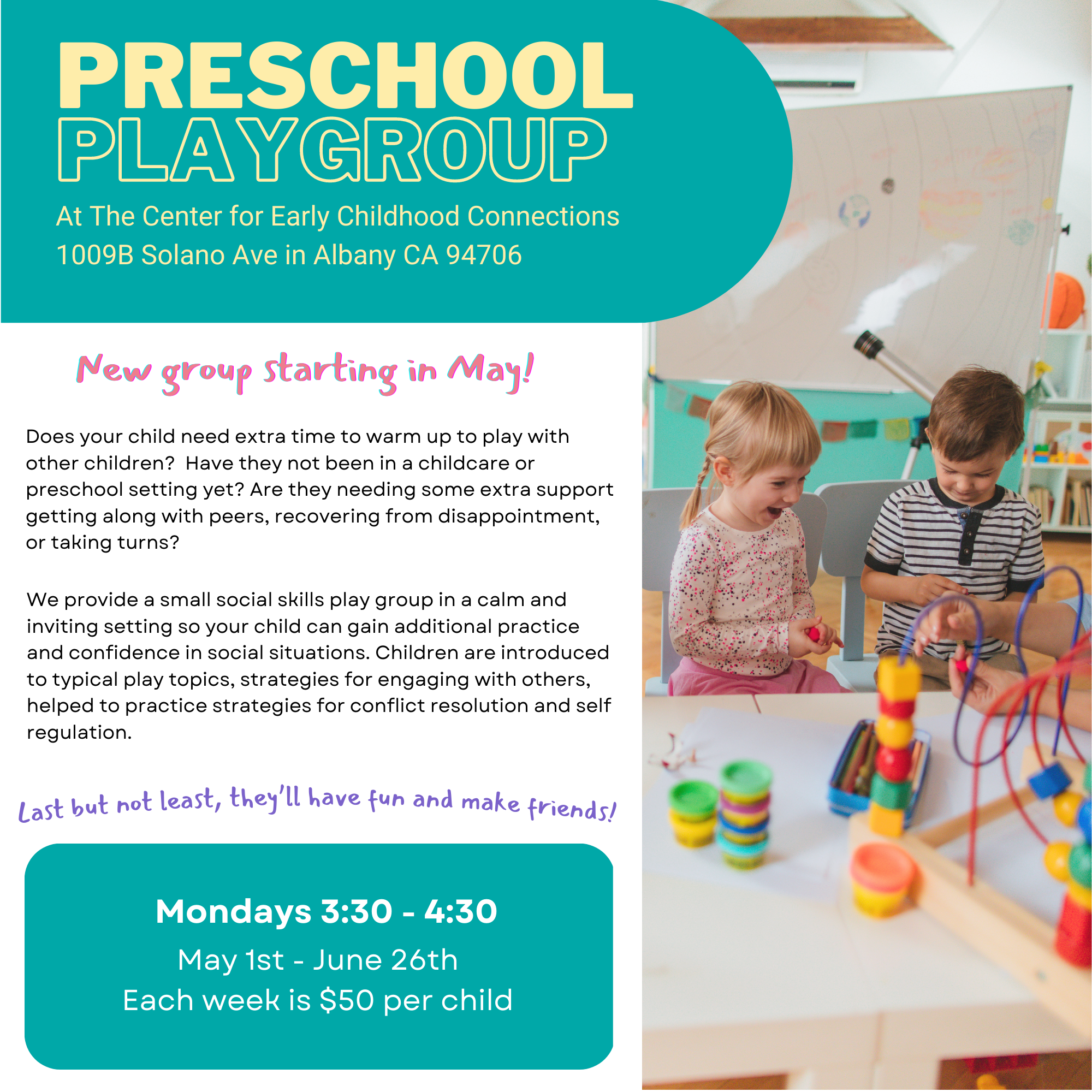 PRESCHOOL PLAYGROUP

At The Center for Early Childhood Connections
1009B Solano Ave in Albany CA 94706

New group starting in May!

Does your child need extra time to warm up to play with other children?  Have they not been in a childcare or preschool setting yet? Are they needing some extra support getting along with peers, recovering from disappointment, or taking turns?

We provide a small social skills play group in a calm and inviting setting so your child can gain additional practice and confidence in social situations. Children are introduced to typical play topics, strategies for engaging with others, helped to practice strategies for conflict resolution and self regulation.

Last but not least, they'll have fun and make friends!

Mondays 3:30 - 4:30
May 1st - June 26th
Each week is $50 per child